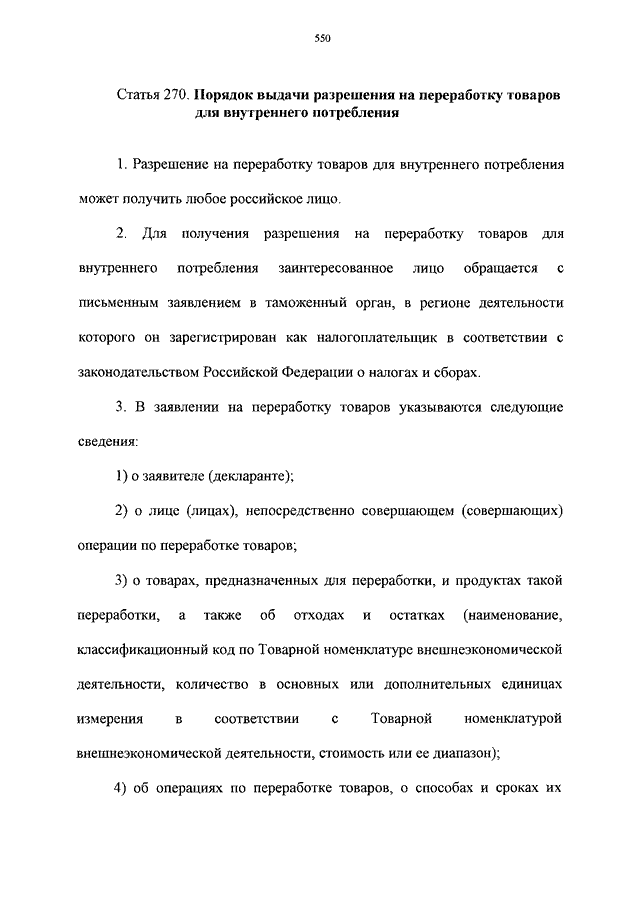 550

Статья 270. Порядок выдачи разрешения на переработку товаров для внутреннего потребления

1. Разрешение на переработку товаров для внутреннего потребления может получить любое российское лицо.

2. Для получения разрешения на переработку товаров для внутреннего потребления заинтересованное лицо обращается с письменным заявлением в таможенный орган, в регионе деятельности которого он зарегистрирован как налогоплательщик в соответствии с законодательством Российской Федерации о налогах и сборах.

3. В заявлении на переработку товаров указываются следующие сведения:

1) о заявителе (декларанте);

2) о лице (лицах), непосредственно совершающем (совершающих) операции по переработке товаров;

3) о товарах, предназначенных для переработки, и продуктах такой переработки, а также об отходах и остатках (наименование, классификационный код по Товарной номенклатуре внешнеэкономической деятельности, количество в основных или дополнительных единицах измерения в соответствии с Товарной номенклатурой внешнеэкономической деятельности, стоимость или ее диапазон);

4) об операциях по переработке товаров, о способах и сроках их